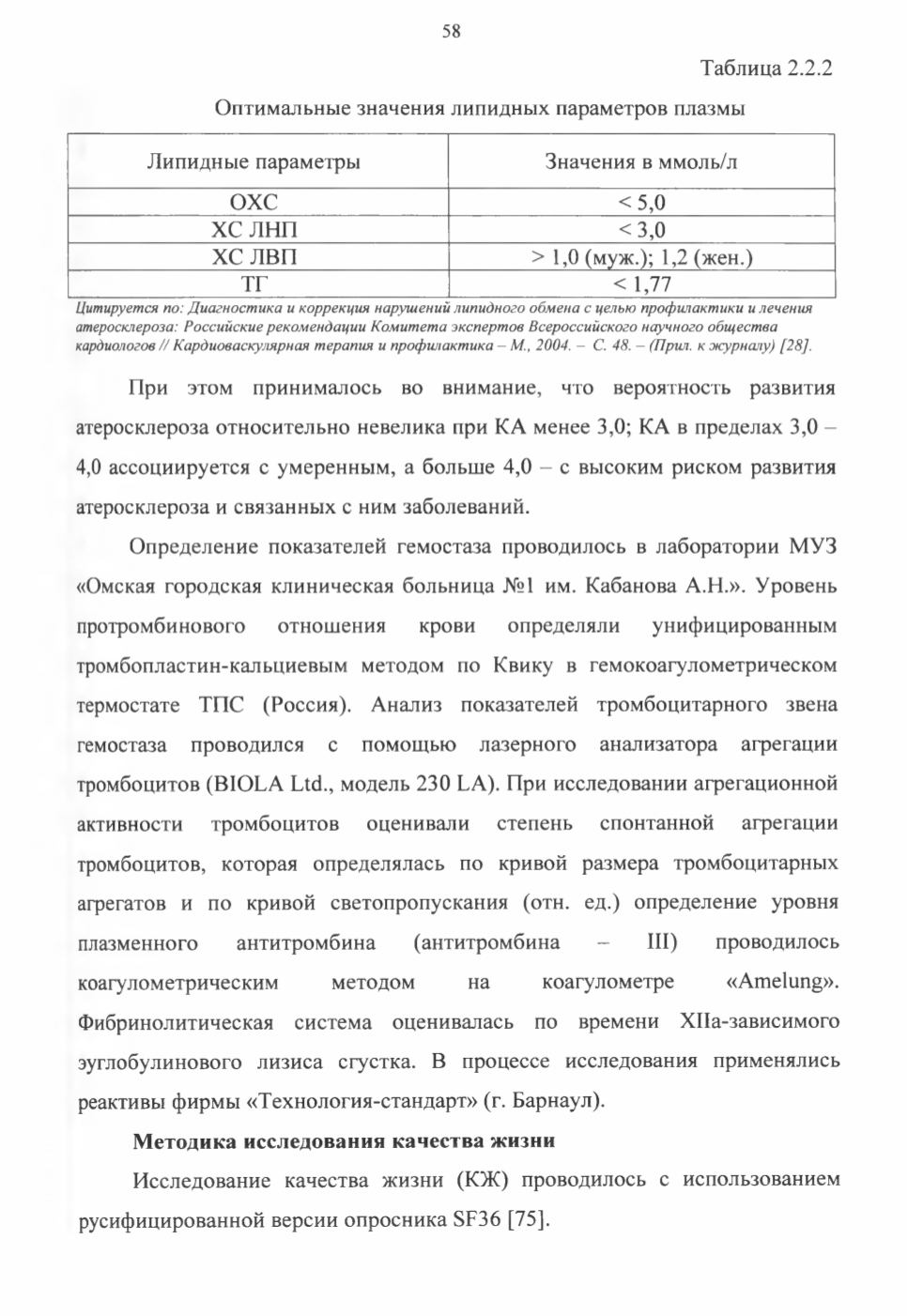 58

Таблица 2.2.2

Оптимальные значения липидных параметров плазмы

| Липидные параметры | Значения в ммоль/л |
|---|---|
| ОХС | < 5,0 |
| ХС ЛНП | < 3,0 |
| ХС ЛВП | > 1,0 (муж.); 1,2 (жен.) |
| ТГ | < 1,77 |

Цитируется по: Диагностика и коррекция нарушений липидного обмена с целью профилактики и лечения атеросклероза: Российские рекомендации Комитета экспертов Всероссийского научного общества кардиологов // Кардиоваскулярная терапия и профилактика – М., 2004. – С. 48. – (Прил. к журналу) [28].

При этом принималось во внимание, что вероятность развития атеросклероза относительно невелика при КА менее 3,0; КА в пределах 3,0 – 4,0 ассоциируется с умеренным, а больше 4,0 – с высоким риском развития атеросклероза и связанных с ним заболеваний.

Определение показателей гемостаза проводилось в лаборатории МУЗ «Омская городская клиническая больница №1 им. Кабанова А.Н.». Уровень протромбинового отношения крови определяли унифицированным тромбопластин-кальциевым методом по Квику в гемокоагулометрическом термостате ТПС (Россия). Анализ показателей тромбоцитарного звена гемостаза проводился с помощью лазерного анализатора агрегации тромбоцитов (BIOLA Ltd., модель 230 LA). При исследовании агрегационной активности тромбоцитов оценивали степень спонтанной агрегации тромбоцитов, которая определялась по кривой размера тромбоцитарных агрегатов и по кривой светопропускания (отн. ед.) определение уровня плазменного антитромбина (антитромбина – III) проводилось коагулометрическим методом на коагулометре «Amelung». Фибринолитическая система оценивалась по времени XIIа-зависимого эуглобулинового лизиса сгустка. В процессе исследования применялись реактивы фирмы «Технология-стандарт» (г. Барнаул).

Методика исследования качества жизни

Исследование качества жизни (КЖ) проводилось с использованием русифицированной версии опросника SF36 [75].